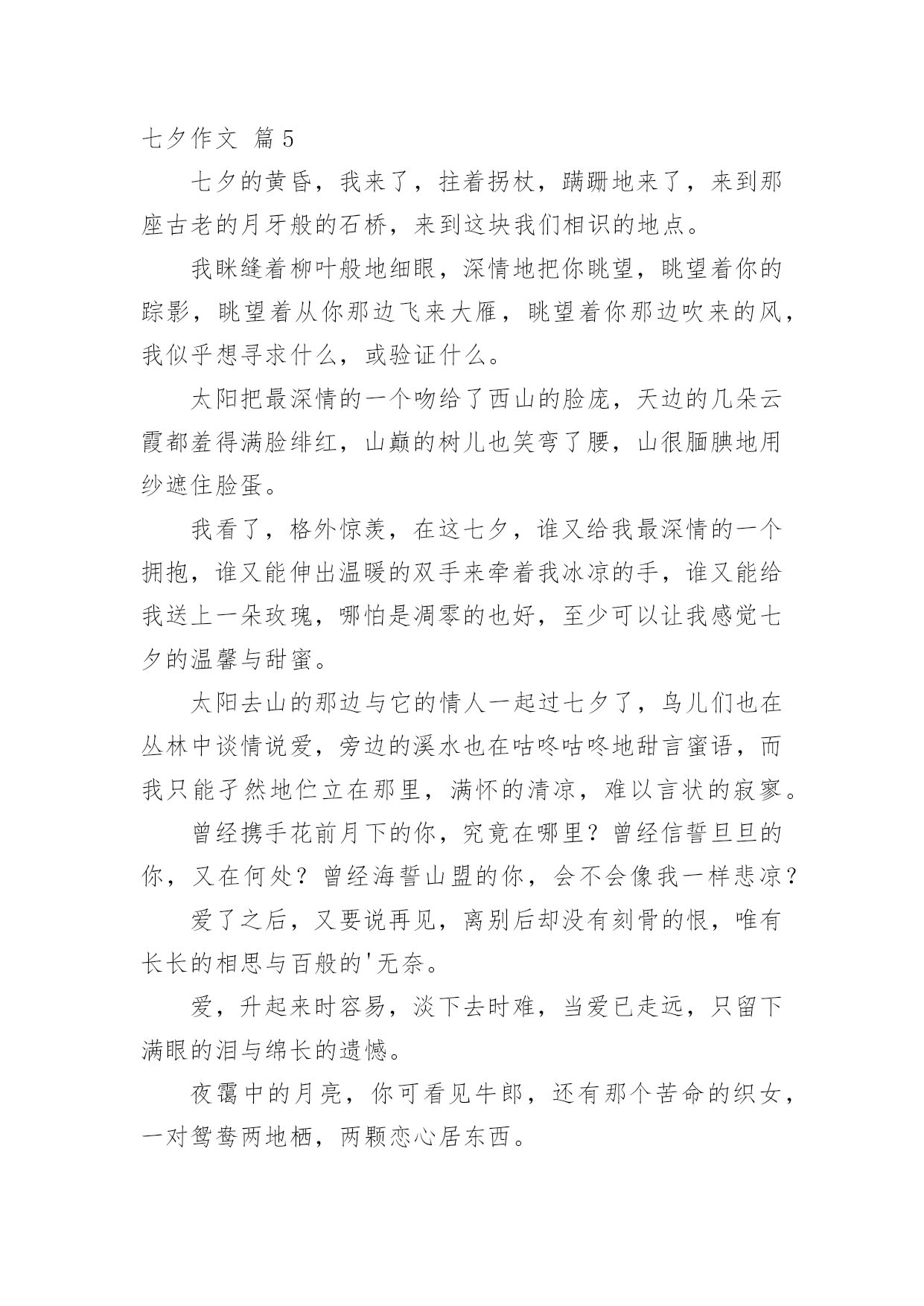 七夕作文 篇5

七夕的黄昏，我来了，拄着拐杖，蹒跚地来了，来到那座古老的月牙般的石桥，来到这块我们相识的地点。

我眯缝着柳叶般地细眼，深情地把你眺望，眺望着你的踪影，眺望着从你那边飞来大雁，眺望着你那边吹来的风，我似乎想寻求什么，或验证什么。

太阳把最深情的一个吻给了西山的脸庞，天边的几朵云霞都羞得满脸绯红，山巅的树儿也笑弯了腰，山很腼腆地用纱遮住脸蛋。

我看了，格外惊羡，在这七夕，谁又给我最深情的一个拥抱，谁又能伸出温暖的双手来牵着我冰凉的手，谁又能给我送上一朵玫瑰，哪怕是凋零的也好，至少可以让我感觉七夕的温馨与甜蜜。

太阳去山的那边与它的情人一起过七夕了，鸟儿们也在丛林中谈情说爱，旁边的溪水也在咕咚咕咚地甜言蜜语，而我只能孑然地伫立在那里，满怀的清凉，难以言状的寂寥。

曾经携手花前月下的你，究竟在哪里？曾经信誓旦旦的你，又在何处？曾经海誓山盟的你，会不会像我一样悲凉？

爱了之后，又要说再见，离别后却没有刻骨的恨，唯有长长的相思与百般的'无奈。

爱，升起来时容易，淡下去时难，当爱已走远，只留下满眼的泪与绵长的遗憾。

夜霭中的月亮，你可看见牛郎，还有那个苦命的织女，一对鸳鸯两地栖，两颗恋心居东西。